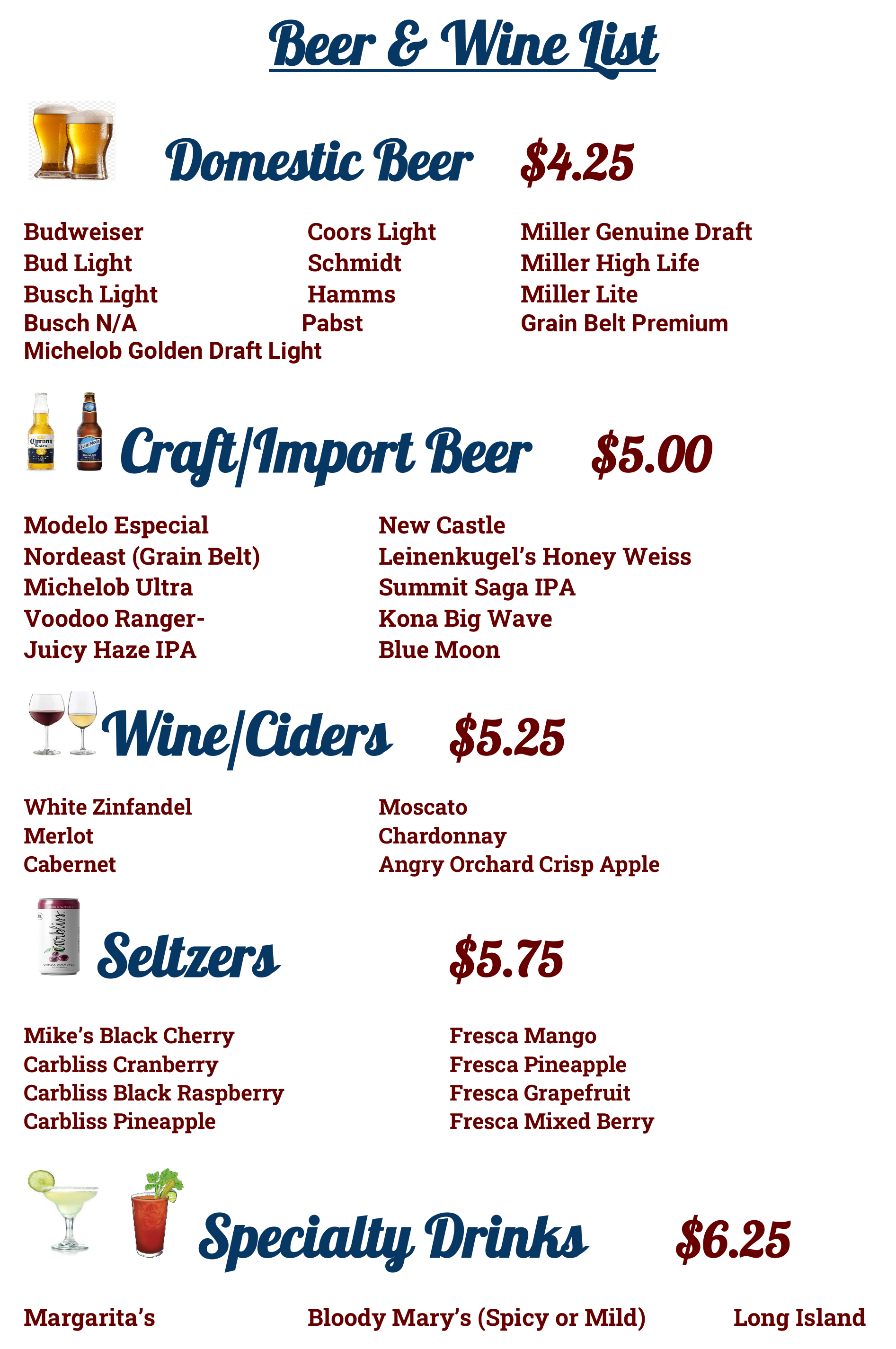 Beer & Wine List

Domestic Beer $4.25

Budweiser
Bud Light
Busch Light
Busch N/A
Michelob Golden Draft Light

Coors Light
Schmidt
Hamms
Pabst

Miller Genuine Draft
Miller High Life
Miller Lite
Grain Belt Premium

Craft/Import Beer $5.00

Modelo Especial
Nordeast (Grain Belt)
Michelob Ultra
Voodoo Ranger-
Juicy Haze IPA

New Castle
Leinenkugel's Honey Weiss
Summit Saga IPA
Kona Big Wave
Blue Moon

Wine/Ciders $5.25

White Zinfandel
Merlot
Cabernet

Moscato
Chardonnay
Angry Orchard Crisp Apple

Seltzers $5.75

Mike's Black Cherry
Carbliss Cranberry
Carbliss Black Raspberry
Carbliss Pineapple

Fresca Mango
Fresca Pineapple
Fresca Grapefruit
Fresca Mixed Berry

Specialty Drinks $6.25

Margarita's Bloody Mary's (Spicy or Mild) Long Island